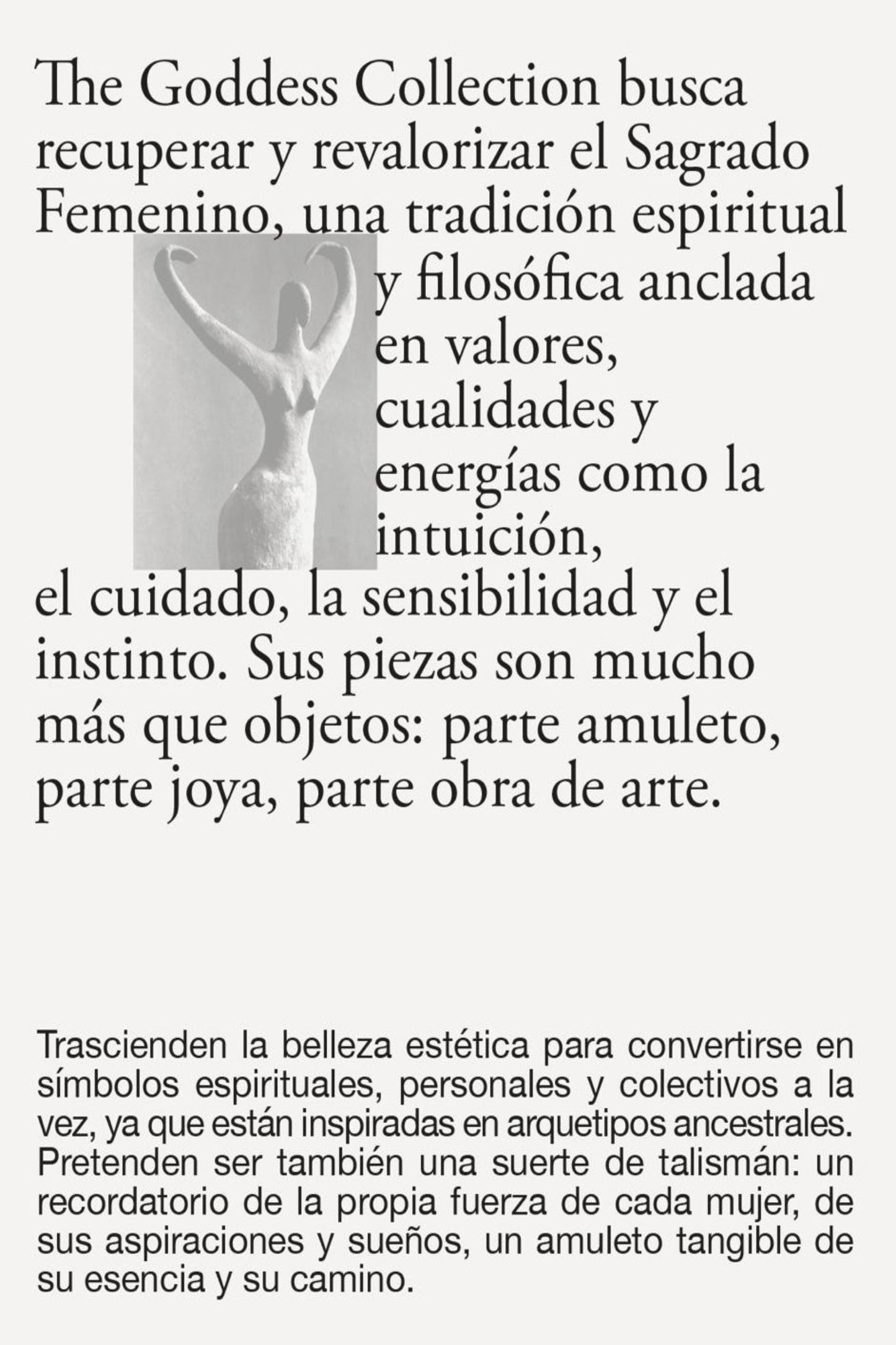 The Goddess Collection busca recuperar y revalorizar el Sagrado Femenino, una tradición espiritual y filosófica anclada en valores, cualidades y energías como la intuición, el cuidado, la sensibilidad y el instinto. Sus piezas son mucho más que objetos: parte amuleto, parte joya, parte obra de arte.

Trascienden la belleza estética para convertirse en símbolos espirituales, personales y colectivos a la vez, ya que están inspiradas en arquetipos ancestrales. Pretenden ser también una suerte de talismán: un recordatorio de la propia fuerza de cada mujer, de sus aspiraciones y sueños, un amuleto tangible de su esencia y su camino.